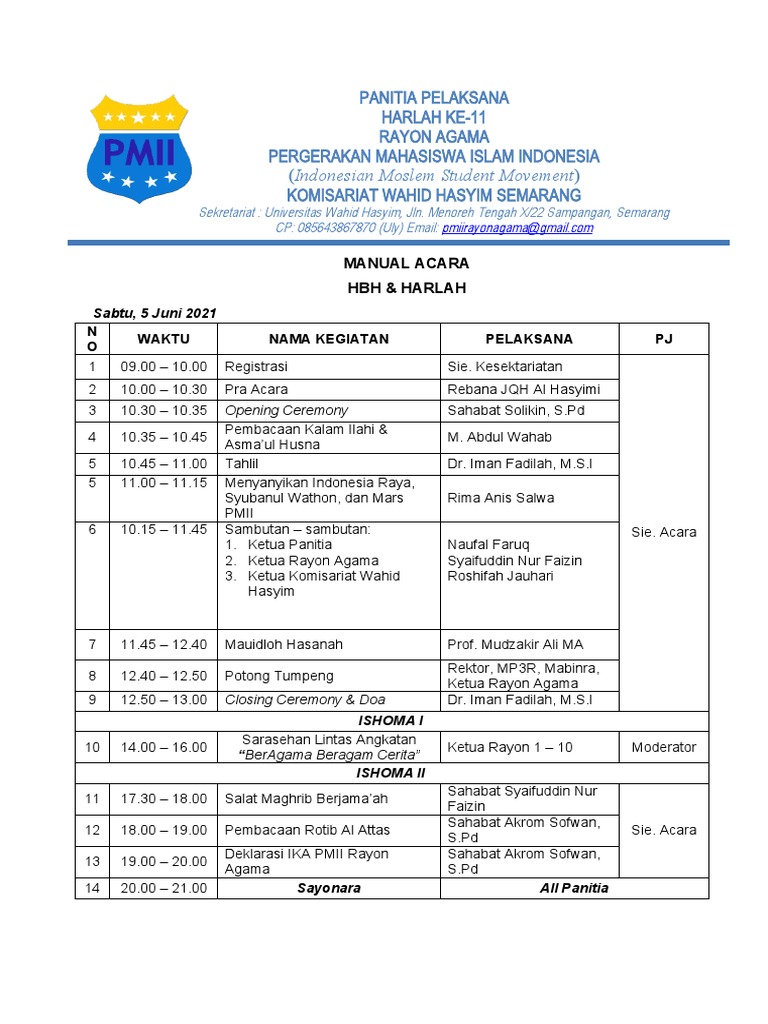 PMII

PANITIA PELAKSANA
HARLAH KE-11
RAYON AGAMA
PERGERAKAN MAHASISWA ISLAM INDONESIA
(Indonesian Moslem Student Movement)
KOMISARIAT WAHID HASYIM SEMARANG
Sekretariat : Universitas Wahid Hasyim, Jln. Menoreh Tengah X/22 Sampangan, Semarang
CP: 085643867870 (Uly) Email: pmiirayonagama@gmail.com

MANUAL ACARA
HBH & HARLAH

Sabtu, 5 Juni 2021

| NO | WAKTU | NAMA KEGIATAN | PELAKSANA | PJ |
|---|---|---|---|---|
| 1 | 09.00 – 10.00 | Registrasi | Sie. Kesektariatan | Sie. Acara |
| 2 | 10.00 – 10.30 | Pra Acara | Rebana JQH Al Hasyimi | |
| 3 | 10.30 – 10.35 | Opening Ceremony | Sahabat Solikin, S.Pd | |
| 4 | 10.35 – 10.45 | Pembacaan Kalam Ilahi & Asma'ul Husna | M. Abdul Wahab | |
| 5 | 10.45 – 11.00 | Tahlil | Dr. Iman Fadilah, M.S.I | |
| 5 | 11.00 – 11.15 | Menyanyikan Indonesia Raya, Syubanul Wathon, dan Mars PMII | Rima Anis Salwa | |
| 6 | 10.15 – 11.45 | Sambutan – sambutan: 1. Ketua Panitia 2. Ketua Rayon Agama 3. Ketua Komisariat Wahid Hasyim | Naufal Faruq Syaifuddin Nur Faizin Roshifah Jauhari | |
| 7 | 11.45 – 12.40 | Mauidloh Hasanah | Prof. Mudzakir Ali MA | |
| 8 | 12.40 – 12.50 | Potong Tumpeng | Rektor, MP3R, Mabinra, Ketua Rayon Agama | |
| 9 | 12.50 – 13.00 | Closing Ceremony & Doa | Dr. Iman Fadilah, M.S.I | |
| ISHOMA I | | | | |
| 10 | 14.00 – 16.00 | Sarasehan Lintas Angkatan "BerAgama Beragam Cerita" | Ketua Rayon 1 – 10 | Moderator |
| ISHOMA II | | | | |
| 11 | 17.30 – 18.00 | Salat Maghrib Berjama'ah | Sahabat Syaifuddin Nur Faizin | Sie. Acara |
| 12 | 18.00 – 19.00 | Pembacaan Rotib Al Attas | Sahabat Akrom Sofwan, S.Pd | |
| 13 | 19.00 – 20.00 | Deklarasi IKA PMII Rayon Agama | Sahabat Akrom Sofwan, S.Pd | |
| 14 | 20.00 – 21.00 | Sayonara | All Panitia | |